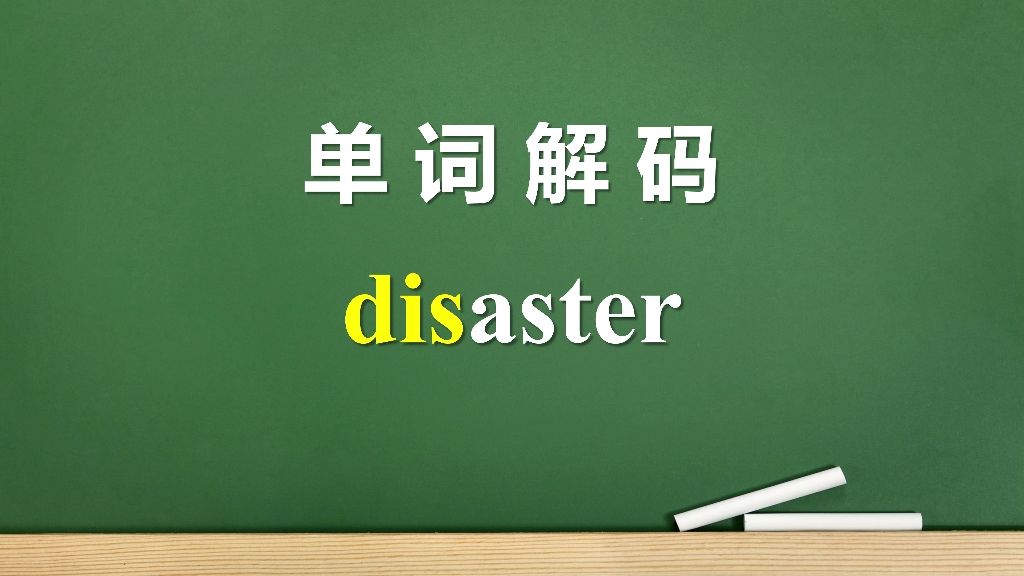 单词解码

disaster